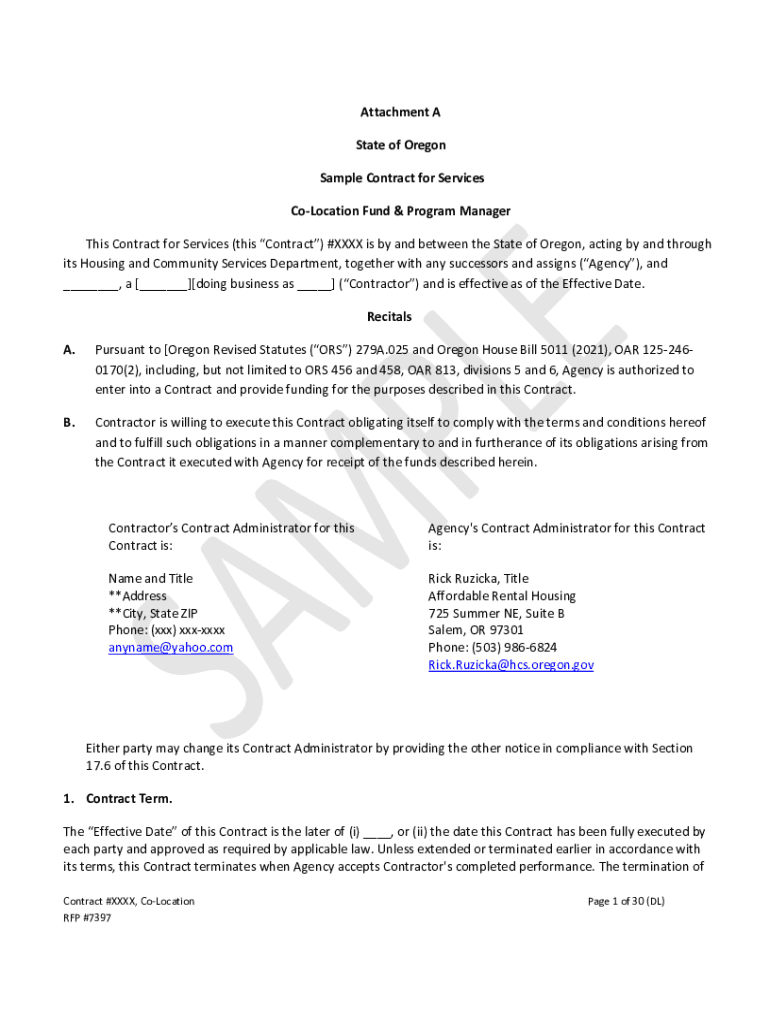 Attachment A

State of Oregon

Sample Contract for Services

Co-Location Fund & Program Manager

This Contract for Services (this "Contract") #XXXX is by and between the State of Oregon, acting by and through its Housing and Community Services Department, together with any successors and assigns ("Agency"), and ________, a [_______][doing business as _____] ("Contractor") and is effective as of the Effective Date.

Recitals

A. Pursuant to [Oregon Revised Statutes ("ORS") 279A.025 and Oregon House Bill 5011 (2021), OAR 125-246-0170(2), including, but not limited to ORS 456 and 458, OAR 813, divisions 5 and 6, Agency is authorized to enter into a Contract and provide funding for the purposes described in this Contract.

B. Contractor is willing to execute this Contract obligating itself to comply with the terms and conditions hereof and to fulfill such obligations in a manner complementary to and in furtherance of its obligations arising from the Contract it executed with Agency for receipt of the funds described herein.

Contractor's Contract Administrator for this Contract is:

Name and Title
**Address
**City, State ZIP
Phone: (xxx) xxx-xxxx
anyname@yahoo.com

Agency's Contract Administrator for this Contract is:

Rick Ruzicka, Title
Affordable Rental Housing
725 Summer NE, Suite B
Salem, OR 97301
Phone: (503) 986-6824
Rick.Ruzicka@hcs.oregon.gov

SAMPLE

Either party may change its Contract Administrator by providing the other notice in compliance with Section 17.6 of this Contract.

1. Contract Term.

The "Effective Date" of this Contract is the later of (i) ____, or (ii) the date this Contract has been fully executed by each party and approved as required by applicable law. Unless extended or terminated earlier in accordance with its terms, this Contract terminates when Agency accepts Contractor's completed performance. The termination of

Contract #XXXX, Co-Location
RFP #7397

Page 1 of 30 (DL)